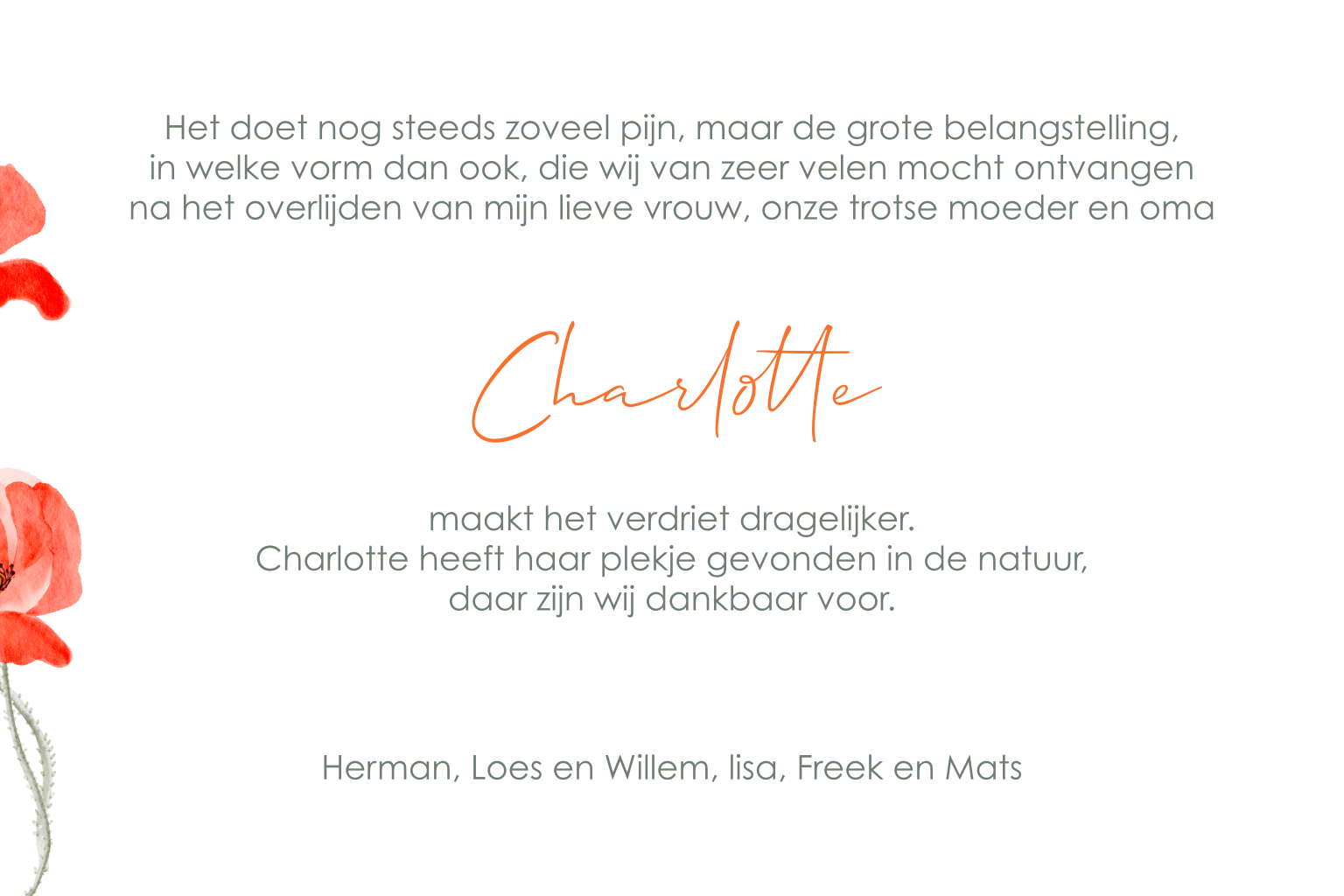 Het doet nog steeds zoveel pijn, maar de grote belangstelling, in welke vorm dan ook, die wij van zeer velen mocht ontvangen na het overlijden van mijn lieve vrouw, onze trotse moeder en oma

Charlotte

maakt het verdriet dragelijker.
Charlotte heeft haar plekje gevonden in de natuur,
daar zijn wij dankbaar voor.

Herman, Loes en Willem, lisa, Freek en Mats